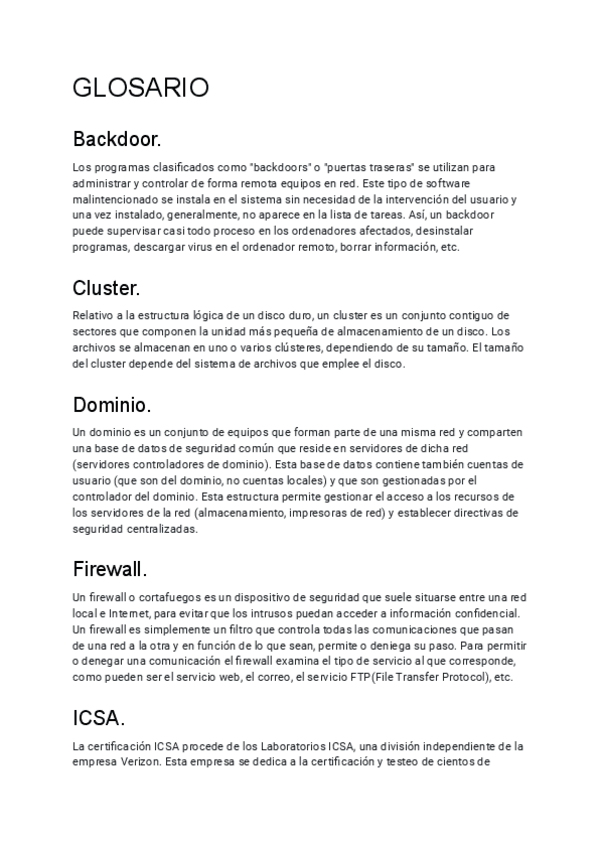 GLOSARIO

Backdoor.

Los programas clasificados como "backdoors" o "puertas traseras" se utilizan para administrar y controlar de forma remota equipos en red. Este tipo de software malintencionado se instala en el sistema sin necesidad de la intervención del usuario y una vez instalado, generalmente, no aparece en la lista de tareas. Así, un backdoor puede supervisar casi todo proceso en los ordenadores afectados, desinstalar programas, descargar virus en el ordenador remoto, borrar información, etc.

Cluster.

Relativo a la estructura lógica de un disco duro, un cluster es un conjunto contiguo de sectores que componen la unidad más pequeña de almacenamiento de un disco. Los archivos se almacenan en uno o varios clústeres, dependiendo de su tamaño. El tamaño del cluster depende del sistema de archivos que emplee el disco.

Dominio.

Un dominio es un conjunto de equipos que forman parte de una misma red y comparten una base de datos de seguridad común que reside en servidores de dicha red (servidores controladores de dominio). Esta base de datos contiene también cuentas de usuario (que son del dominio, no cuentas locales) y que son gestionadas por el controlador del dominio. Esta estructura permite gestionar el acceso a los recursos de los servidores de la red (almacenamiento, impresoras de red) y establecer directivas de seguridad centralizadas.

Firewall.

Un firewall o cortafuegos es un dispositivo de seguridad que suele situarse entre una red local e Internet, para evitar que los intrusos puedan acceder a información confidencial. Un firewall es simplemente un filtro que controla todas las comunicaciones que pasan de una red a la otra y en función de lo que sean, permite o deniega su paso. Para permitir o denegar una comunicación el firewall examina el tipo de servicio al que corresponde, como pueden ser el servicio web, el correo, el servicio FTP(File Transfer Protocol), etc.

ICSA.

La certificación ICSA procede de los Laboratorios ICSA, una división independiente de la empresa Verizon. Esta empresa se dedica a la certificación y testeo de cientos de